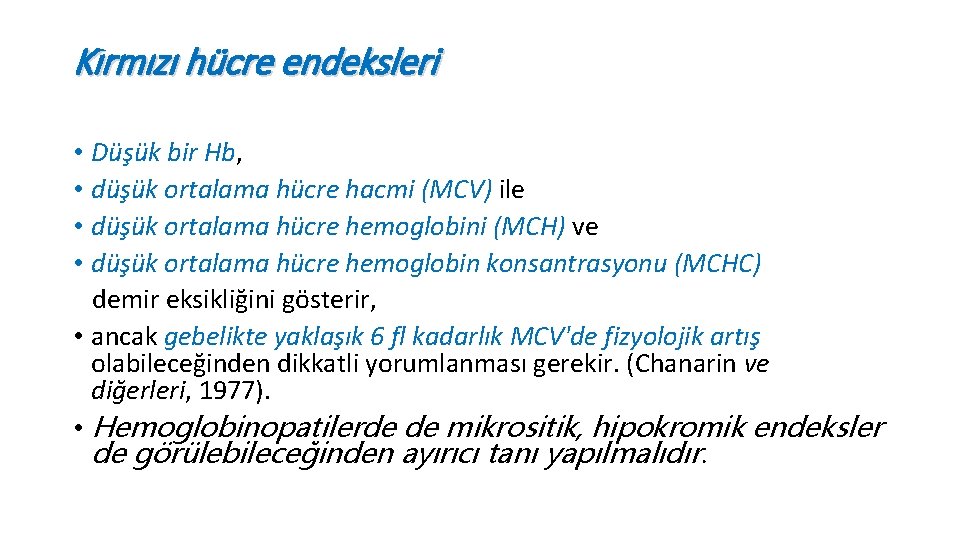 Kırmızı hücre endeksleri

• Düşük bir Hb,
• düşük ortalama hücre hacmi (MCV) ile
• düşük ortalama hücre hemoglobini (MCH) ve
• düşük ortalama hücre hemoglobin konsantrasyonu (MCHC) demir eksikliğini gösterir,
• ancak gebelikte yaklaşık 6 fl kadarlık MCV'de fizyolojik artış olabileceğinden dikkatli yorumlanması gerekir. (Chanarin ve diğerleri, 1977).
• Hemoglobinopatilerde de mikrositik, hipokromik endeksler de görülebileceğinden ayırıcı tanı yapılmalıdır.